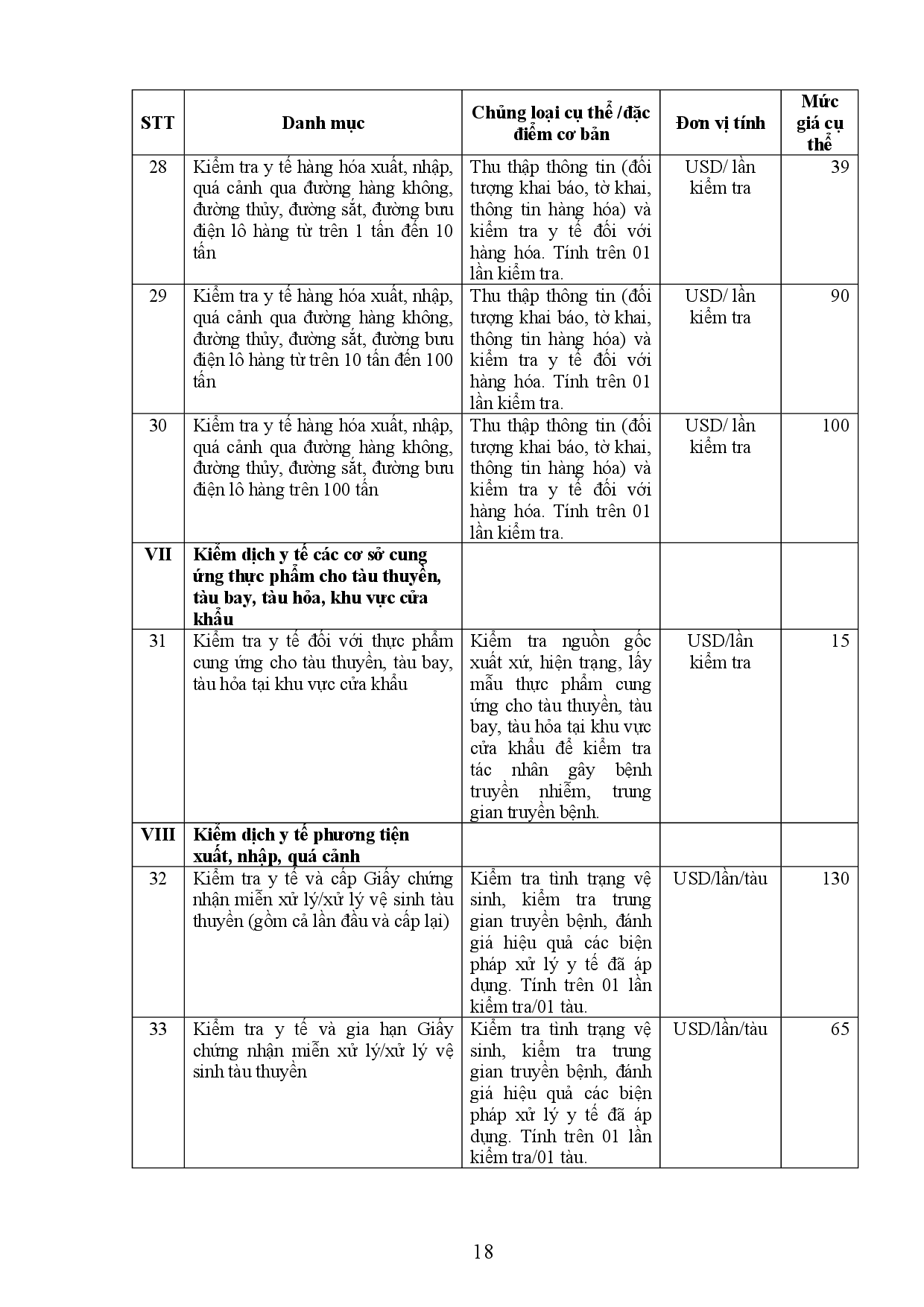 | STT | Danh mục | Chủng loại cụ thể /đặc điểm cơ bản | Đơn vị tính | Mức giá cụ thể |
|---|---|---|---|---|
| 28 | Kiểm tra y tế hàng hóa xuất, nhập, quá cảnh qua đường hàng không, đường thủy, đường sắt, đường bưu điện lô hàng từ trên 1 tấn đến 10 tấn | Thu thập thông tin (đối tượng khai báo, tờ khai, thông tin hàng hóa) và kiểm tra y tế đối với hàng hóa. Tính trên 01 lần kiểm tra. | USD/ lần kiểm tra | 39 |
| 29 | Kiểm tra y tế hàng hóa xuất, nhập, quá cảnh qua đường hàng không, đường thủy, đường sắt, đường bưu điện lô hàng từ trên 10 tấn đến 100 tấn | Thu thập thông tin (đối tượng khai báo, tờ khai, thông tin hàng hóa) và kiểm tra y tế đối với hàng hóa. Tính trên 01 lần kiểm tra. | USD/ lần kiểm tra | 90 |
| 30 | Kiểm tra y tế hàng hóa xuất, nhập, quá cảnh qua đường hàng không, đường thủy, đường sắt, đường bưu điện lô hàng trên 100 tấn | Thu thập thông tin (đối tượng khai báo, tờ khai, thông tin hàng hóa) và kiểm tra y tế đối với hàng hóa. Tính trên 01 lần kiểm tra. | USD/ lần kiểm tra | 100 |
| VII | Kiểm dịch y tế các cơ sở cung ứng thực phẩm cho tàu thuyền, tàu bay, tàu hỏa, khu vực cửa khẩu | | | |
| 31 | Kiểm tra y tế đối với thực phẩm cung ứng cho tàu thuyền, tàu bay, tàu hỏa tại khu vực cửa khẩu | Kiểm tra nguồn gốc xuất xứ, hiện trạng, lấy mẫu thực phẩm cung ứng cho tàu thuyền, tàu bay, tàu hỏa tại khu vực cửa khẩu để kiểm tra tác nhân gây bệnh truyền nhiễm, trung gian truyền bệnh. | USD/lần kiểm tra | 15 |
| VIII | Kiểm dịch y tế phương tiện xuất, nhập, quá cảnh | | | |
| 32 | Kiểm tra y tế và cấp Giấy chứng nhận miễn xử lý/xử lý vệ sinh tàu thuyền (gồm cả lần đầu và cấp lại) | Kiểm tra tình trạng vệ sinh, kiểm tra trung gian truyền bệnh, đánh giá hiệu quả các biện pháp xử lý y tế đã áp dụng. Tính trên 01 lần kiểm tra/01 tàu. | USD/lần/tàu | 130 |
| 33 | Kiểm tra y tế và gia hạn Giấy chứng nhận miễn xử lý/xử lý vệ sinh tàu thuyền | Kiểm tra tình trạng vệ sinh, kiểm tra trung gian truyền bệnh, đánh giá hiệu quả các biện pháp xử lý y tế đã áp dụng. Tính trên 01 lần kiểm tra/01 tàu. | USD/lần/tàu | 65 |

18